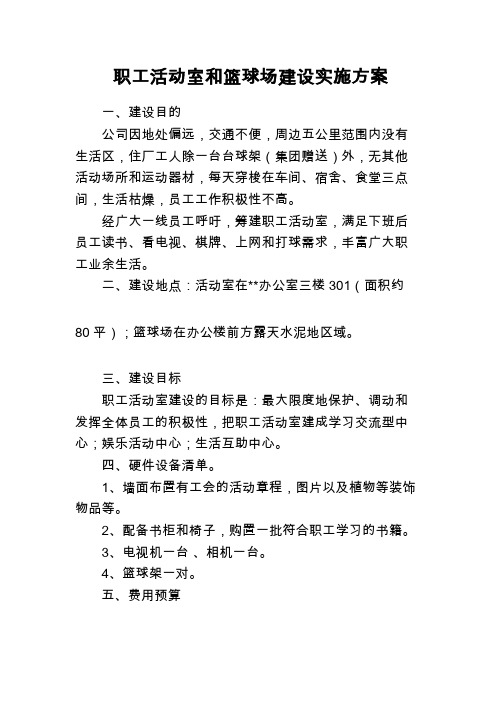 职工活动室和篮球场建设实施方案

一、建设目的

公司因地处偏远，交通不便，周边五公里范围内没有生活区，住厂工人除一台台球架（集团赠送）外，无其他活动场所和运动器材，每天穿梭在车间、宿舍、食堂三点间，生活枯燥，员工工作积极性不高。

经广大一线员工呼吁，筹建职工活动室，满足下班后员工读书、看电视、棋牌、上网和打球需求，丰富广大职工业余生活。

二、建设地点：活动室在**办公室三楼 301（面积约

80 平）；篮球场在办公楼前方露天水泥地区域。

三、建设目标

职工活动室建设的目标是：最大限度地保护、调动和发挥全体员工的积极性，把职工活动室建成学习交流型中心；娱乐活动中心；生活互助中心。

四、硬件设备清单。

1、墙面布置有工会的活动章程，图片以及植物等装饰物品等。

2、配备书柜和椅子，购置一批符合职工学习的书籍。

3、电视机一台 、相机一台。

4、篮球架一对。

五、费用预算